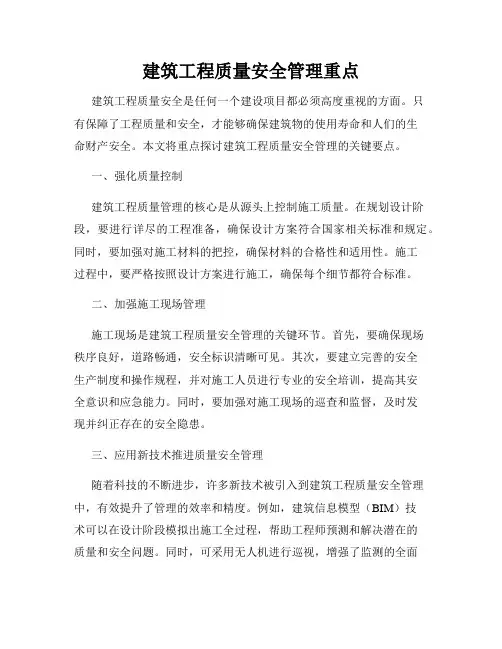 建筑工程质量安全管理重点

建筑工程质量安全是任何一个建设项目都必须高度重视的方面。只有保障了工程质量和安全，才能够确保建筑物的使用寿命和人们的生命财产安全。本文将重点探讨建筑工程质量安全管理的关键要点。

一、强化质量控制

建筑工程质量管理的核心是从源头上控制施工质量。在规划设计阶段，要进行详尽的工程准备，确保设计方案符合国家相关标准和规定。同时，要加强对施工材料的把控，确保材料的合格性和适用性。施工过程中，要严格按照设计方案进行施工，确保每个细节都符合标准。

二、加强施工现场管理

施工现场是建筑工程质量安全管理的关键环节。首先，要确保现场秩序良好，道路畅通，安全标识清晰可见。其次，要建立完善的安全生产制度和操作规程，并对施工人员进行专业的安全培训，提高其安全意识和应急能力。同时，要加强对施工现场的巡查和监督，及时发现并纠正存在的安全隐患。

三、应用新技术推进质量安全管理

随着科技的不断进步，许多新技术被引入到建筑工程质量安全管理中，有效提升了管理的效率和精度。例如，建筑信息模型（BIM）技术可以在设计阶段模拟出施工全过程，帮助工程师预测和解决潜在的质量和安全问题。同时，可采用无人机进行巡视，增强了监测的全面